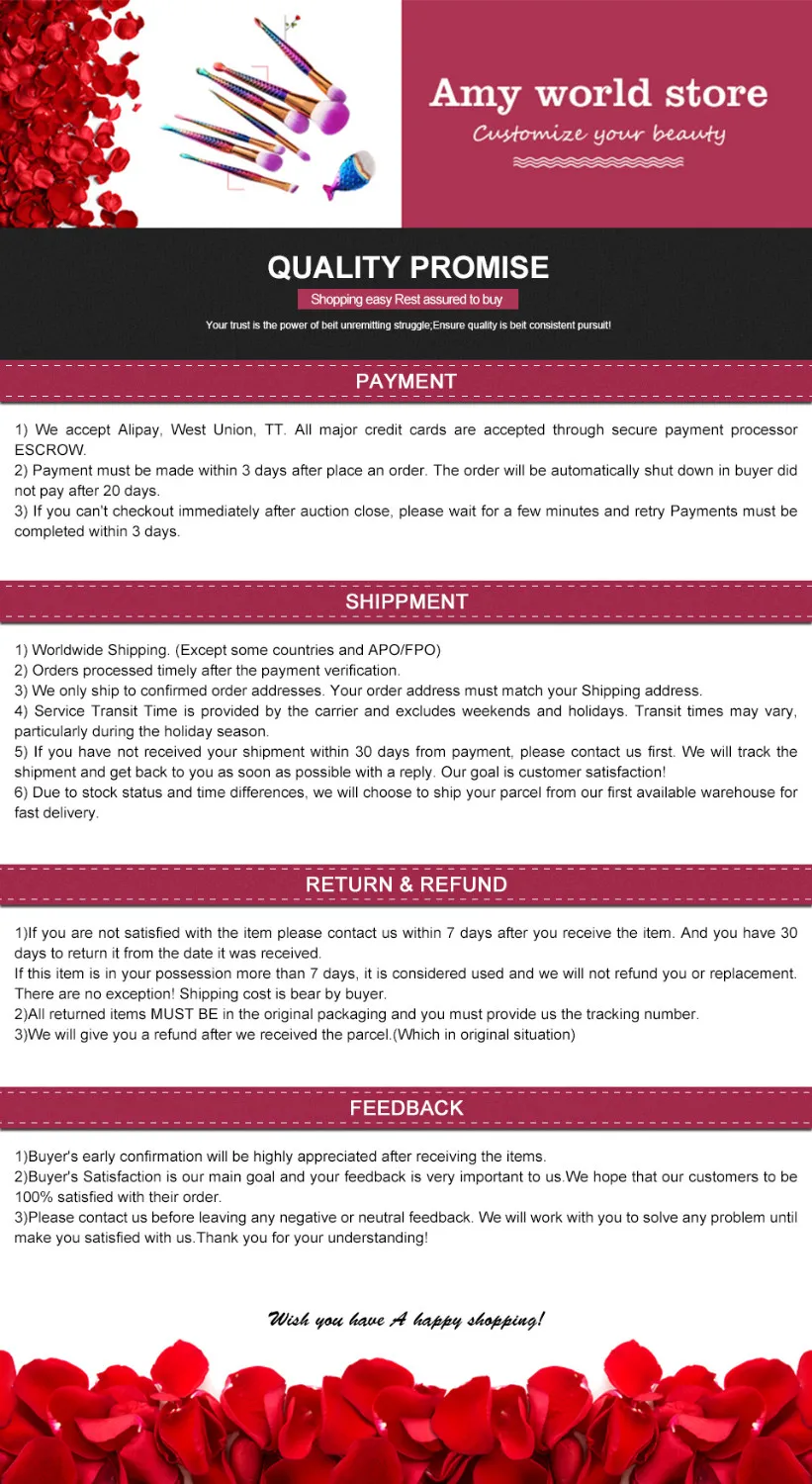 Amy world store
Customize your beauty

QUALITY PROMISE
Shopping easy Rest assured to buy
Your trust is the power of beit unremitting struggle;Ensure quality is beit consistent pursuit!

PAYMENT

1) We accept Alipay, West Union, TT. All major credit cards are accepted through secure payment processor ESCROW.
2) Payment must be made within 3 days after place an order. The order will be automatically shut down in buyer did not pay after 20 days.
3) If you can't checkout immediately after auction close, please wait for a few minutes and retry Payments must be completed within 3 days.

SHIPPMENT

1) Worldwide Shipping. (Except some countries and APO/FPO)
2) Orders processed timely after the payment verification.
3) We only ship to confirmed order addresses. Your order address must match your Shipping address.
4) Service Transit Time is provided by the carrier and excludes weekends and holidays. Transit times may vary, particularly during the holiday season.
5) If you have not received your shipment within 30 days from payment, please contact us first. We will track the shipment and get back to you as soon as possible with a reply. Our goal is customer satisfaction!
6) Due to stock status and time differences, we will choose to ship your parcel from our first available warehouse for fast delivery.

RETURN & REFUND

1)If you are not satisfied with the item please contact us within 7 days after you receive the item. And you have 30 days to return it from the date it was received.
If this item is in your possession more than 7 days, it is considered used and we will not refund you or replacement. There are no exception! Shipping cost is bear by buyer.
2)All returned items MUST BE in the original packaging and you must provide us the tracking number.
3)We will give you a refund after we received the parcel.(Which in original situation)

FEEDBACK

1)Buyer's early confirmation will be highly appreciated after receiving the items.
2)Buyer's Satisfaction is our main goal and your feedback is very important to us.We hope that our customers to be 100% satisfied with their order.
3)Please contact us before leaving any negative or neutral feedback. We will work with you to solve any problem until make you satisfied with us.Thank you for your understanding!

Wish you have A happy shopping!